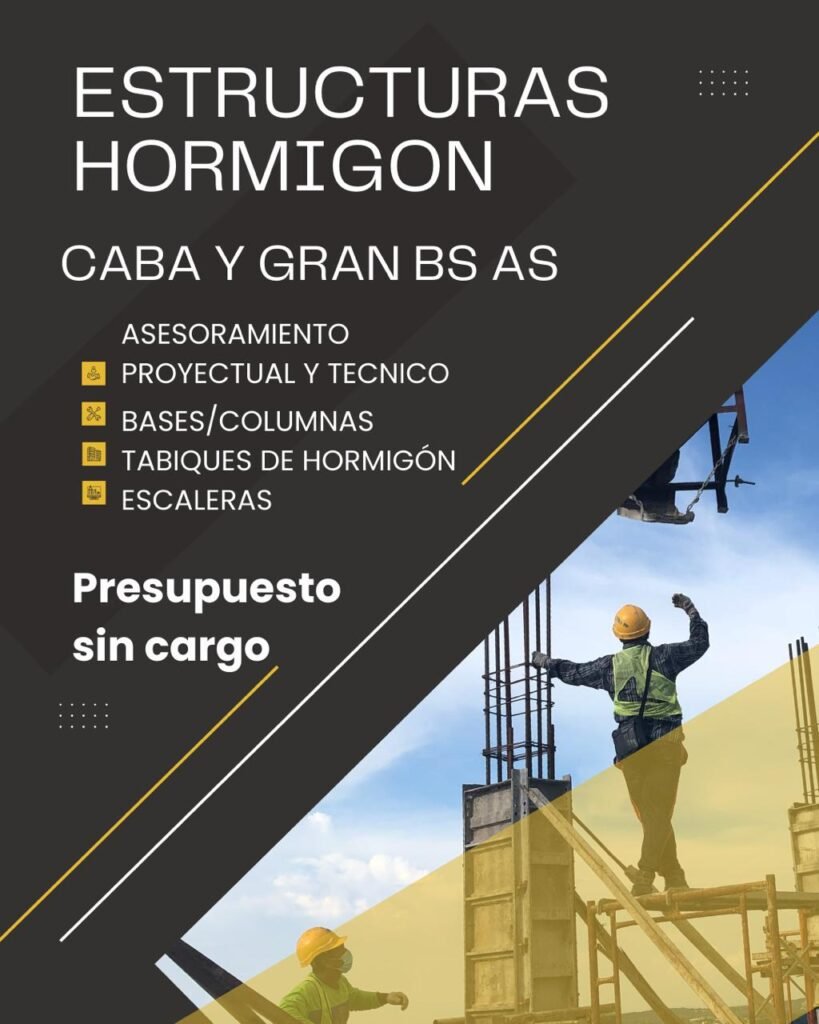 ESTRUCTURAS HORMIGON

CABA Y GRAN BS AS

ASESORAMIENTO
PROYECTUAL Y TECNICO
BASES/COLUMNAS
TABIQUES DE HORMIGÓN
ESCALERAS

Presupuesto sin cargo